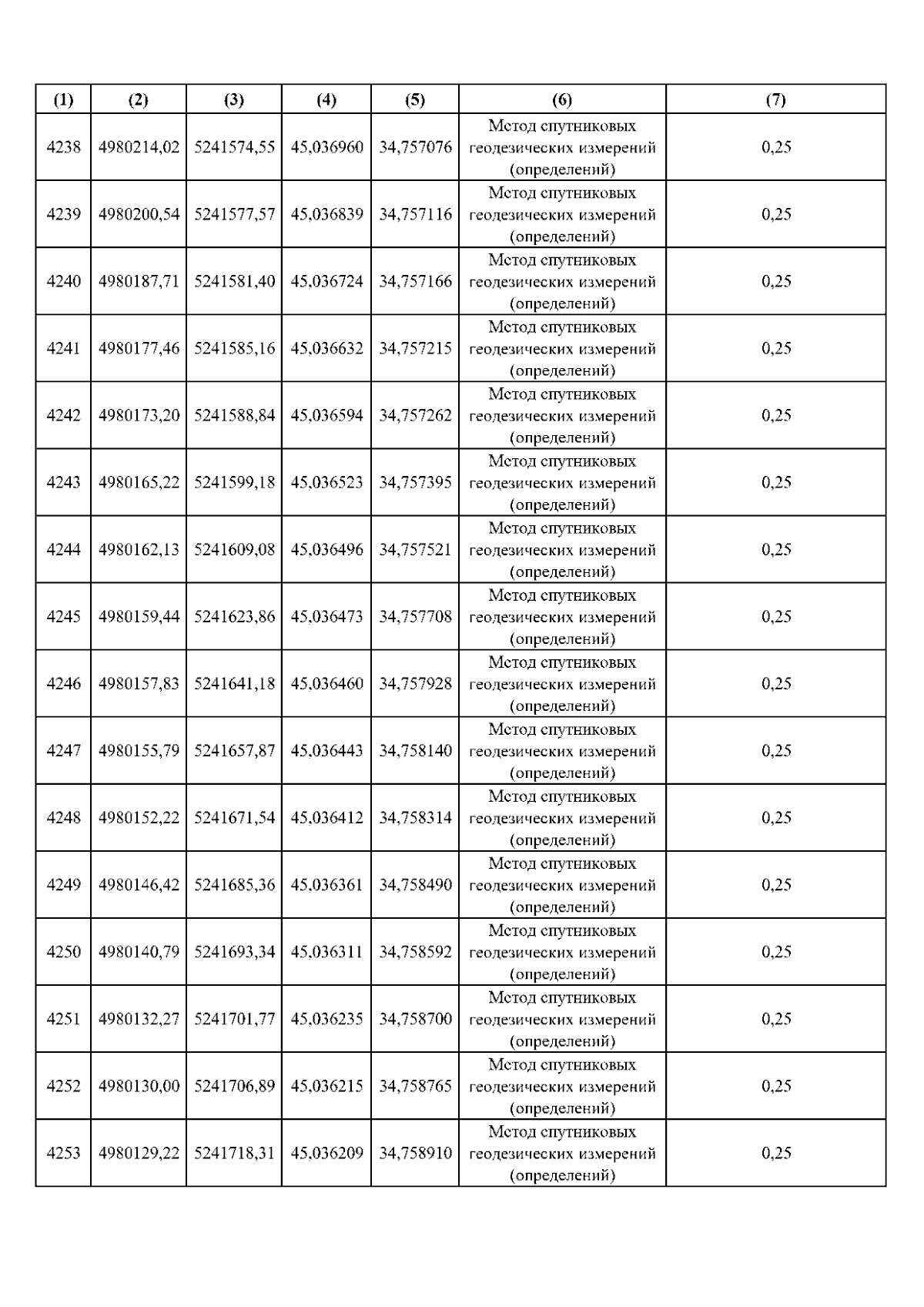 | (1) | (2) | (3) | (4) | (5) | (6) | (7) |
|---|---|---|---|---|---|---|
| 4238 | 4980214,02 | 5241574,55 | 45,036960 | 34,757076 | Метод спутниковых геодезических измерений (определений) | 0,25 |
| 4239 | 4980200,54 | 5241577,57 | 45,036839 | 34,757116 | Метод спутниковых геодезических измерений (определений) | 0,25 |
| 4240 | 4980187,71 | 5241581,40 | 45,036724 | 34,757166 | Метод спутниковых геодезических измерений (определений) | 0,25 |
| 4241 | 4980177,46 | 5241585,16 | 45,036632 | 34,757215 | Метод спутниковых геодезических измерений (определений) | 0,25 |
| 4242 | 4980173,20 | 5241588,84 | 45,036594 | 34,757262 | Метод спутниковых геодезических измерений (определений) | 0,25 |
| 4243 | 4980165,22 | 5241599,18 | 45,036523 | 34,757395 | Метод спутниковых геодезических измерений (определений) | 0,25 |
| 4244 | 4980162,13 | 5241609,08 | 45,036496 | 34,757521 | Метод спутниковых геодезических измерений (определений) | 0,25 |
| 4245 | 4980159,44 | 5241623,86 | 45,036473 | 34,757708 | Метод спутниковых геодезических измерений (определений) | 0,25 |
| 4246 | 4980157,83 | 5241641,18 | 45,036460 | 34,757928 | Метод спутниковых геодезических измерений (определений) | 0,25 |
| 4247 | 4980155,79 | 5241657,87 | 45,036443 | 34,758140 | Метод спутниковых геодезических измерений (определений) | 0,25 |
| 4248 | 4980152,22 | 5241671,54 | 45,036412 | 34,758314 | Метод спутниковых геодезических измерений (определений) | 0,25 |
| 4249 | 4980146,42 | 5241685,36 | 45,036361 | 34,758490 | Метод спутниковых геодезических измерений (определений) | 0,25 |
| 4250 | 4980140,79 | 5241693,34 | 45,036311 | 34,758592 | Метод спутниковых геодезических измерений (определений) | 0,25 |
| 4251 | 4980132,27 | 5241701,77 | 45,036235 | 34,758700 | Метод спутниковых геодезических измерений (определений) | 0,25 |
| 4252 | 4980130,00 | 5241706,89 | 45,036215 | 34,758765 | Метод спутниковых геодезических измерений (определений) | 0,25 |
| 4253 | 4980129,22 | 5241718,31 | 45,036209 | 34,758910 | Метод спутниковых геодезических измерений (определений) | 0,25 |